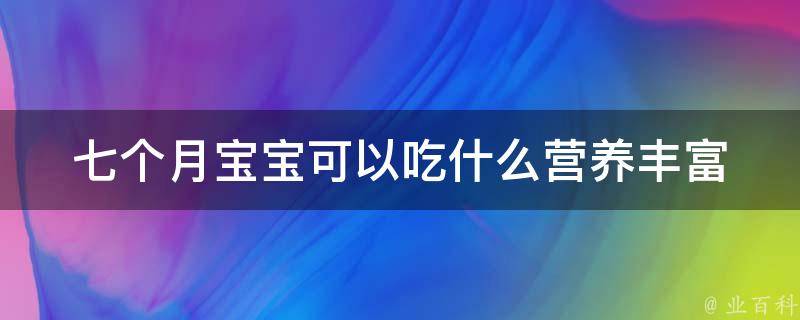 七个月宝宝可以吃什么营养丰富

@ 业百科